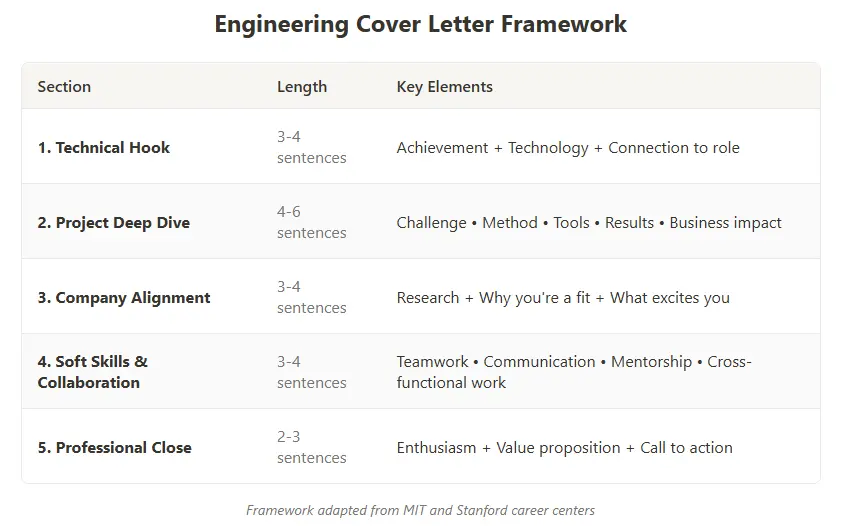 Engineering Cover Letter Framework

| Section | Length | Key Elements |
|---|---|---|
| 1. Technical Hook | 3-4 sentences | Achievement + Technology + Connection to role |
| 2. Project Deep Dive | 4-6 sentences | Challenge • Method • Tools • Results • Business impact |
| 3. Company Alignment | 3-4 sentences | Research + Why you're a fit + What excites you |
| 4. Soft Skills & Collaboration | 3-4 sentences | Teamwork • Communication • Mentorship • Cross-functional work |
| 5. Professional Close | 2-3 sentences | Enthusiasm + Value proposition + Call to action |

Framework adapted from MIT and Stanford career centers